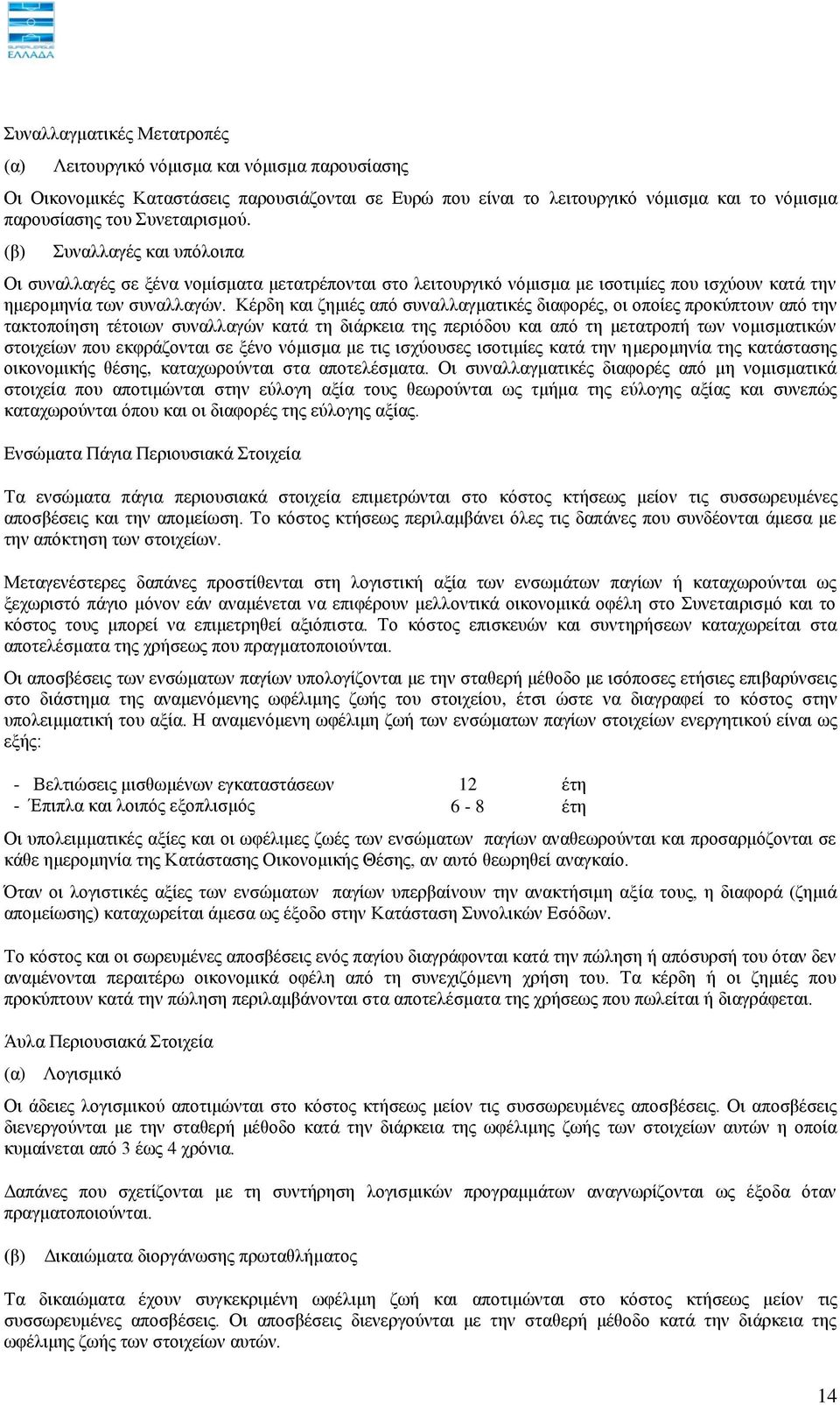 SUPERLEAGUE ΕΛΛΑΔΑ

Συναλλαγματικές Μετατροπές

(α) Λειτουργικό νόμισμα και νόμισμα παρουσίασης

Οι Οικονομικές Καταστάσεις παρουσιάζονται σε Ευρώ που είναι το λειτουργικό νόμισμα και το νόμισμα παρουσίασης του Συνεταιρισμού.

(β) Συναλλαγές και υπόλοιπα

Οι συναλλαγές σε ξένα νομίσματα μετατρέπονται στο λειτουργικό νόμισμα με ισοτιμίες που ισχύουν κατά την ημερομηνία των συναλλαγών. Κέρδη και ζημιές από συναλλαγματικές διαφορές, οι οποίες προκύπτουν από την τακτοποίηση τέτοιων συναλλαγών κατά τη διάρκεια της περιόδου και από τη μετατροπή των νομισματικών στοιχείων που εκφράζονται σε ξένο νόμισμα με τις ισχύουσες ισοτιμίες κατά την ημερομηνία της κατάστασης οικονομικής θέσης, καταχωρούνται στα αποτελέσματα. Οι συναλλαγματικές διαφορές από μη νομισματικά στοιχεία που αποτιμώνται στην εύλογη αξία τους θεωρούνται ως τμήμα της εύλογης αξίας και συνεπώς καταχωρούνται όπου και οι διαφορές της εύλογης αξίας.

Ενσώματα Πάγια Περιουσιακά Στοιχεία

Τα ενσώματα πάγια περιουσιακά στοιχεία επιμετρώνται στο κόστος κτήσεως μείον τις συσσωρευμένες αποσβέσεις και την απομείωση. Το κόστος κτήσεως περιλαμβάνει όλες τις δαπάνες που συνδέονται άμεσα με την απόκτηση των στοιχείων.

Μεταγενέστερες δαπάνες προστίθενται στη λογιστική αξία των ενσωμάτων παγίων ή καταχωρούνται ως ξεχωριστό πάγιο μόνον εάν αναμένεται να επιφέρουν μελλοντικά οικονομικά οφέλη στο Συνεταιρισμό και το κόστος τους μπορεί να επιμετρηθεί αξιόπιστα. Το κόστος επισκευών και συντηρήσεων καταχωρείται στα αποτελέσματα της χρήσεως που πραγματοποιούνται.

Οι αποσβέσεις των ενσώματων παγίων υπολογίζονται με την σταθερή μέθοδο με ισόποσες ετήσιες επιβαρύνσεις στο διάστημα της αναμενόμενης ωφέλιμης ζωής του στοιχείου, έτσι ώστε να διαγραφεί το κόστος στην υπολειμματική του αξία. Η αναμενόμενη ωφέλιμη ζωή των ενσώματων παγίων στοιχείων ενεργητικού είναι ως εξής:

- Βελτιώσεις μισθωμένων εγκαταστάσεων 12 έτη
- Έπιπλα και λοιπός εξοπλισμός 6 - 8 έτη

Οι υπολειμματικές αξίες και οι ωφέλιμες ζωές των ενσώματων παγίων αναθεωρούνται και προσαρμόζονται σε κάθε ημερομηνία της Κατάστασης Οικονομικής Θέσης, αν αυτό θεωρηθεί αναγκαίο.

Όταν οι λογιστικές αξίες των ενσώματων παγίων υπερβαίνουν την ανακτήσιμη αξία τους, η διαφορά (ζημιά απομείωσης) καταχωρείται άμεσα ως έξοδο στην Κατάσταση Συνολικών Εσόδων.

Το κόστος και οι σωρευμένες αποσβέσεις ενός παγίου διαγράφονται κατά την πώληση ή απόσυρσή του όταν δεν αναμένονται περαιτέρω οικονομικά οφέλη από τη συνεχιζόμενη χρήση του. Τα κέρδη ή οι ζημιές που προκύπτουν κατά την πώληση περιλαμβάνονται στα αποτελέσματα της χρήσεως που πωλείται ή διαγράφεται.

Άυλα Περιουσιακά Στοιχεία

(α) Λογισμικό

Οι άδειες λογισμικού αποτιμώνται στο κόστος κτήσεως μείον τις συσσωρευμένες αποσβέσεις. Οι αποσβέσεις διενεργούνται με την σταθερή μέθοδο κατά την διάρκεια της ωφέλιμης ζωής των στοιχείων αυτών η οποία κυμαίνεται από 3 έως 4 χρόνια.

Δαπάνες που σχετίζονται με τη συντήρηση λογισμικών προγραμμάτων αναγνωρίζονται ως έξοδα όταν πραγματοποιούνται.

(β) Δικαιώματα διοργάνωσης πρωταθλήματος

Τα δικαιώματα έχουν συγκεκριμένη ωφέλιμη ζωή και αποτιμώνται στο κόστος κτήσεως μείον τις συσσωρευμένες αποσβέσεις. Οι αποσβέσεις διενεργούνται με την σταθερή μέθοδο κατά την διάρκεια της ωφέλιμης ζωής των στοιχείων αυτών.

14